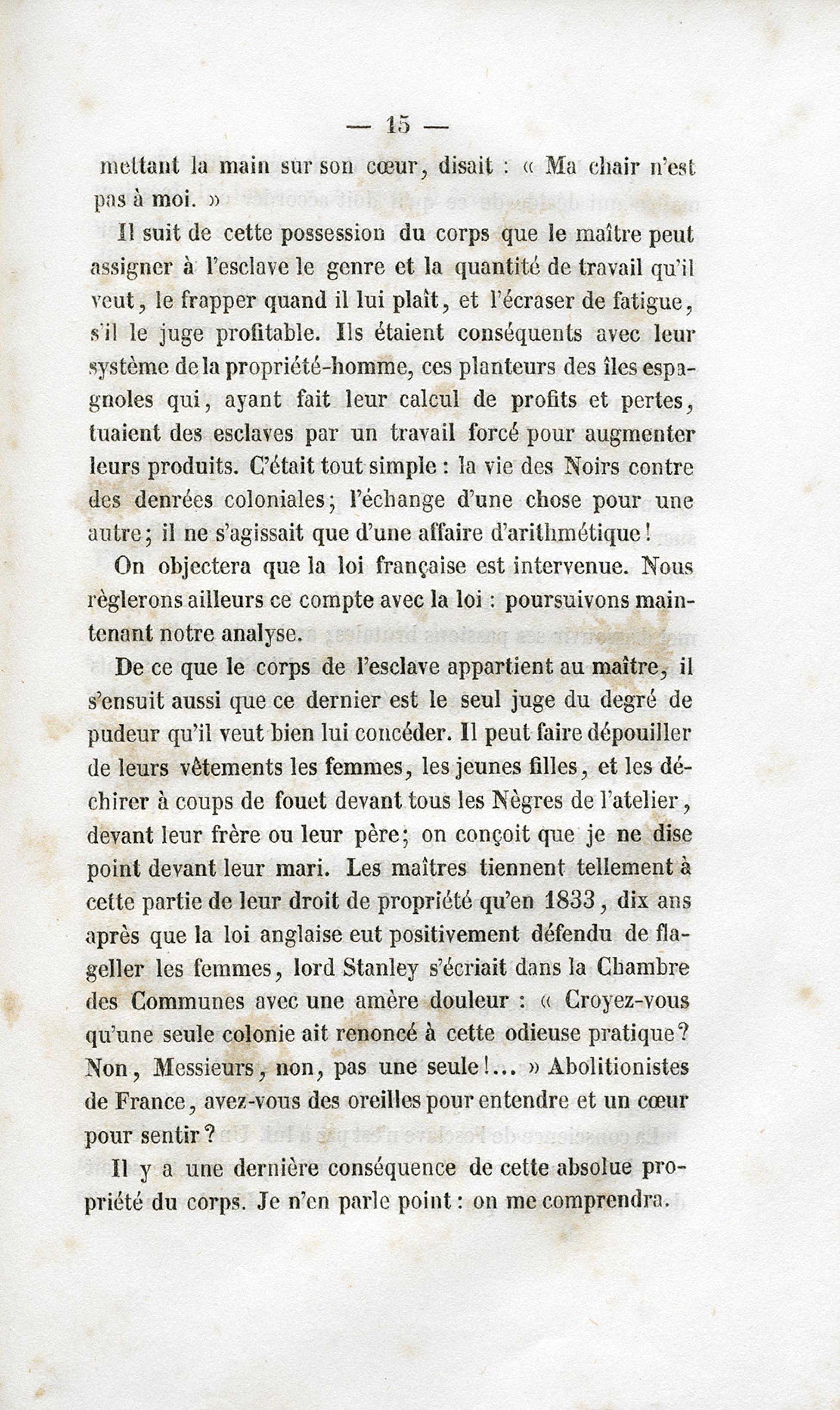 — 15 —

mettant la main sur son cœur, disait : « Ma chair n'est pas à moi. »

Il suit de cette possession du corps que le maître peut assigner à l'esclave le genre et la quantité de travail qu'il veut, le frapper quand il lui plaît, et l'écraser de fatigue, s'il le juge profitable. Ils étaient conséquents avec leur système de la propriété-homme, ces planteurs des îles espagnoles qui, ayant fait leur calcul de profits et pertes, tuaient des esclaves par un travail forcé pour augmenter leurs produits. C'était tout simple : la vie des Noirs contre des denrées coloniales; l'échange d'une chose pour une autre; il ne s'agissait que d'une affaire d'arithmétique!

On objectera que la loi française est intervenue. Nous règlerons ailleurs ce compte avec la loi : poursuivons maintenant notre analyse.

De ce que le corps de l'esclave appartient au maître, il s'ensuit aussi que ce dernier est le seul juge du degré de pudeur qu'il veut bien lui concéder. Il peut faire dépouiller de leurs vêtements les femmes, les jeunes filles, et les déchirer à coups de fouet devant tous les Nègres de l'atelier, devant leur frère ou leur père; on conçoit que je ne dise point devant leur mari. Les maîtres tiennent tellement à cette partie de leur droit de propriété qu'en 1833, dix ans après que la loi anglaise eut positivement défendu de flageller les femmes, lord Stanley s'écriait dans la Chambre des Communes avec une amère douleur : « Croyez-vous qu'une seule colonie ait renoncé à cette odieuse pratique? Non, Messieurs, non, pas une seule!... » Abolitionistes de France, avez-vous des oreilles pour entendre et un cœur pour sentir?

Il y a une dernière conséquence de cette absolue propriété du corps. Je n'en parle point : on me comprendra.